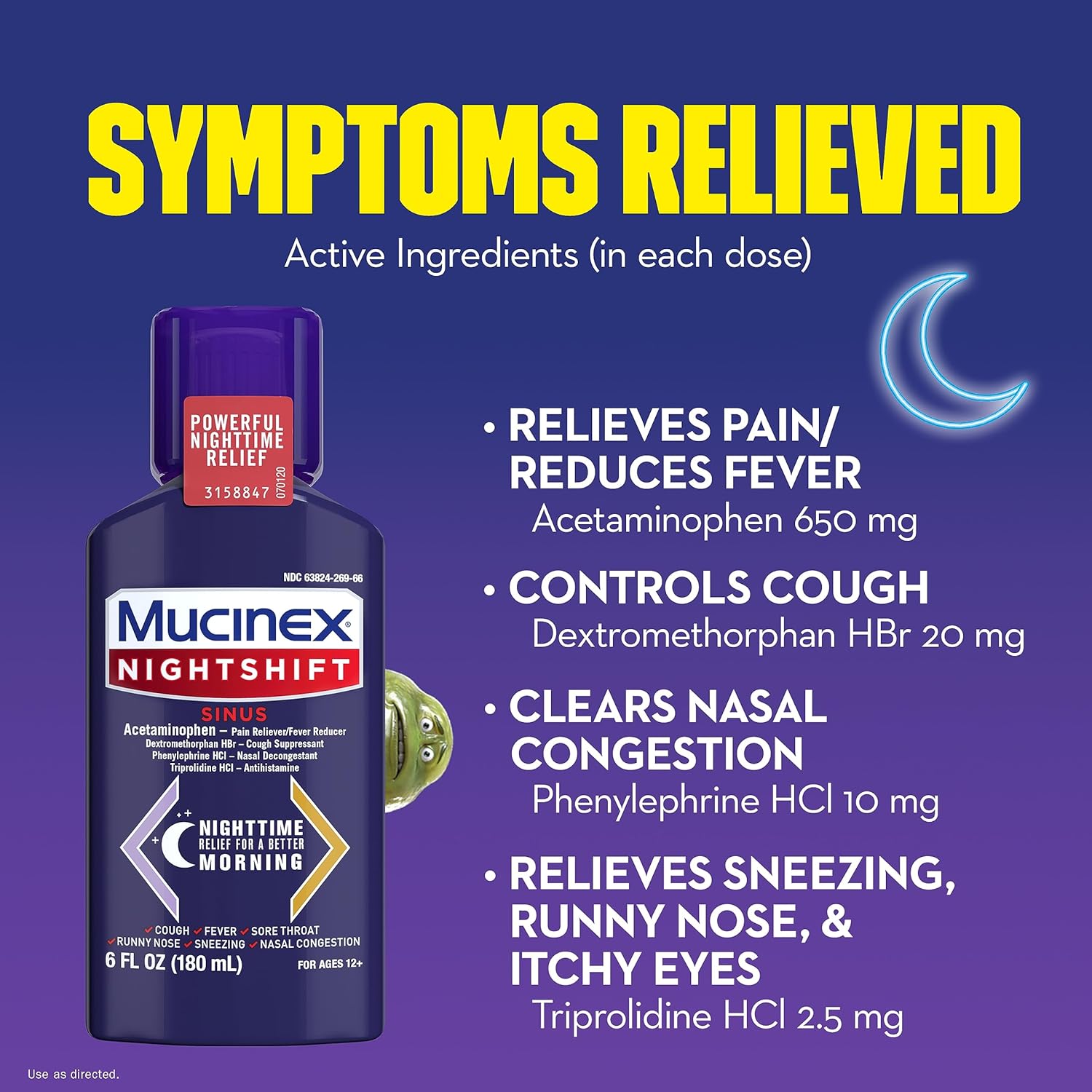 SYMPTOMS RELIEVED

Active Ingredients (in each dose)

POWERFUL NIGHTTIME RELIEF

3158847 070120

NDC 63824-269-66

MUCINEX®

NIGHTSHIFT

SINUS

Acetaminophen – Pain Reliever/Fever Reducer
Dextromethorphan HBr – Cough Suppressant
Phenylephrine HCl – Nasal Decongestant
Triprolidine HCl – Antihistamine

NIGHTTIME RELIEF FOR A BETTER MORNING

✓COUGH ✓FEVER ✓SORE THROAT
✓RUNNY NOSE ✓SNEEZING ✓NASAL CONGESTION

6 FL OZ (180 mL)

FOR AGES 12+

• RELIEVES PAIN/ REDUCES FEVER
Acetaminophen 650 mg

• CONTROLS COUGH
Dextromethorphan HBr 20 mg

• CLEARS NASAL CONGESTION
Phenylephrine HCl 10 mg

• RELIEVES SNEEZING, RUNNY NOSE, & ITCHY EYES
Triprolidine HCl 2.5 mg

Use as directed.